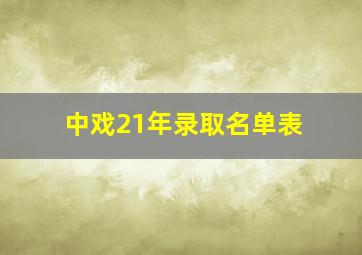 中戏21年录取名单表